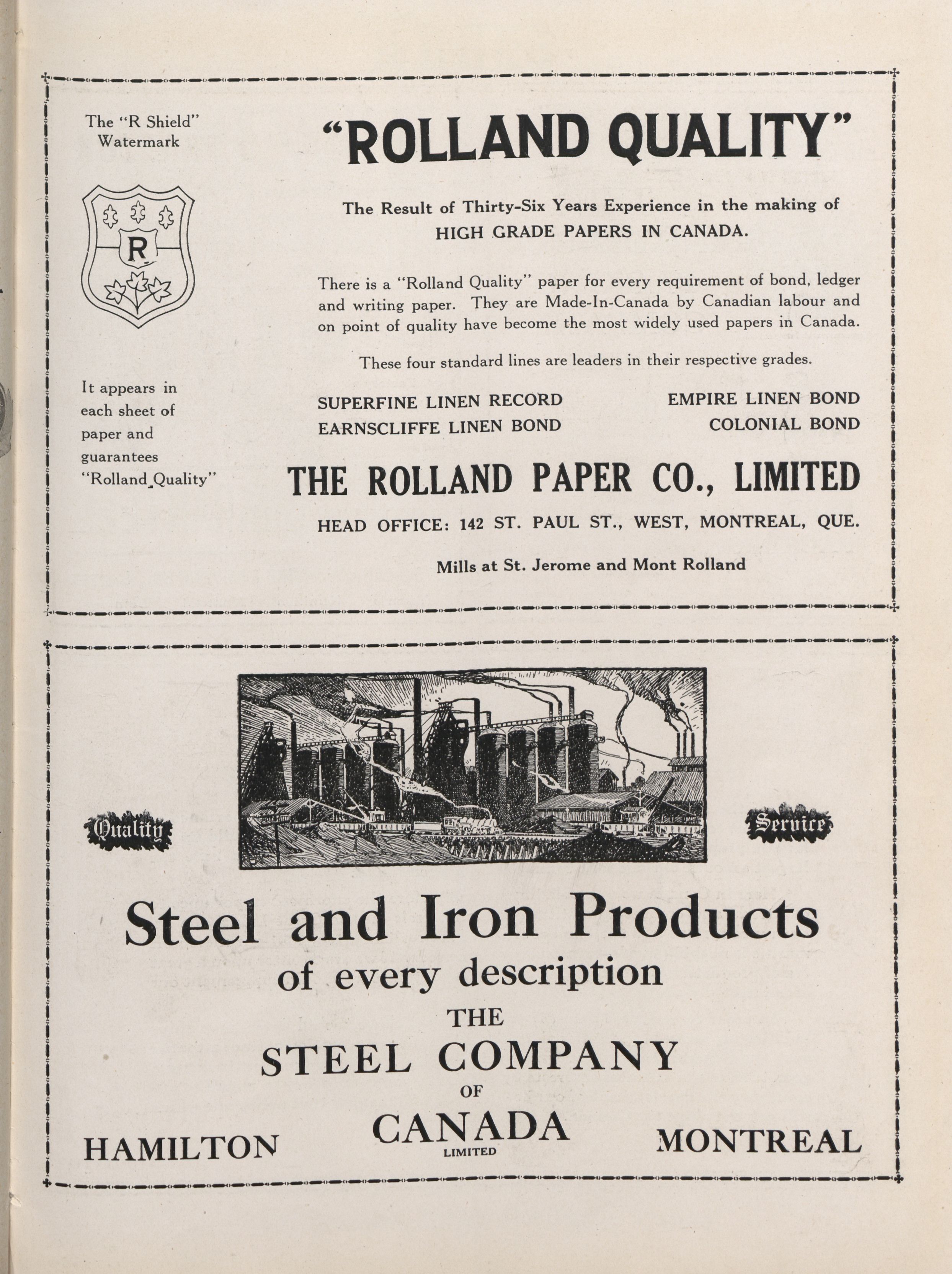 The "R Shield" Watermark

R

It appears in each sheet of paper and guarantees "Rolland Quality"

"ROLLAND QUALITY"

The Result of Thirty-Six Years Experience in the making of HIGH GRADE PAPERS IN CANADA.

There is a "Rolland Quality" paper for every requirement of bond, ledger and writing paper. They are Made-In-Canada by Canadian labour and on point of quality have become the most widely used papers in Canada.

These four standard lines are leaders in their respective grades.

SUPERFINE LINEN RECORD
EARNSCLIFFE LINEN BOND

EMPIRE LINEN BOND
COLONIAL BOND

THE ROLLAND PAPER CO., LIMITED

HEAD OFFICE: 142 ST. PAUL ST., WEST, MONTREAL, QUE.

Mills at St. Jerome and Mont Rolland

Quality

Service

Steel and Iron Products
of every description
THE
STEEL COMPANY
OF
CANADA
LIMITED

HAMILTON

MONTREAL